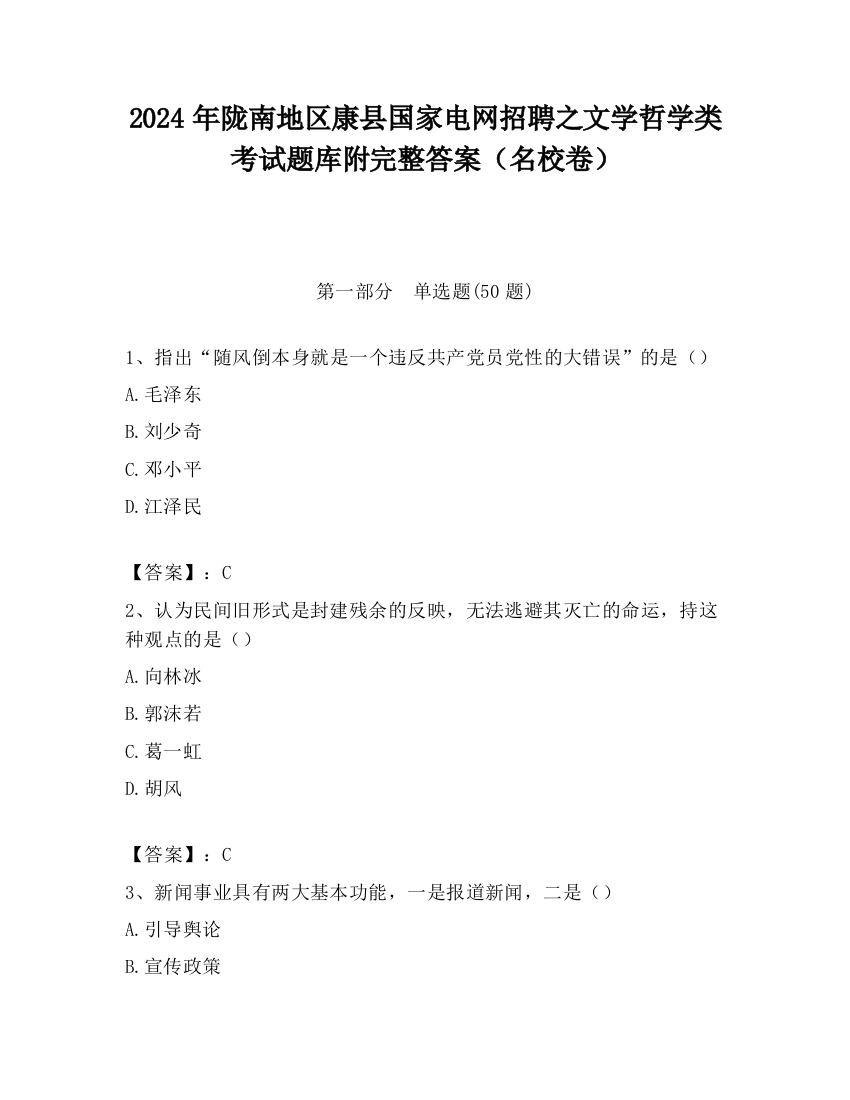 2024 年陇南地区康县国家电网招聘之文学哲学类考试题库附完整答案（名校卷）

第一部分　单选题(50 题)

1、指出“随风倒本身就是一个违反共产党员党性的大错误”的是（）

A.毛泽东

B.刘少奇

C.邓小平

D.江泽民

【答案】：C

2、认为民间旧形式是封建残余的反映，无法逃避其灭亡的命运，持这种观点的是（）

A.向林冰

B.郭沫若

C.葛一虹

D.胡风

【答案】：C

3、新闻事业具有两大基本功能，一是报道新闻，二是（）

A.引导舆论

B.宣传政策